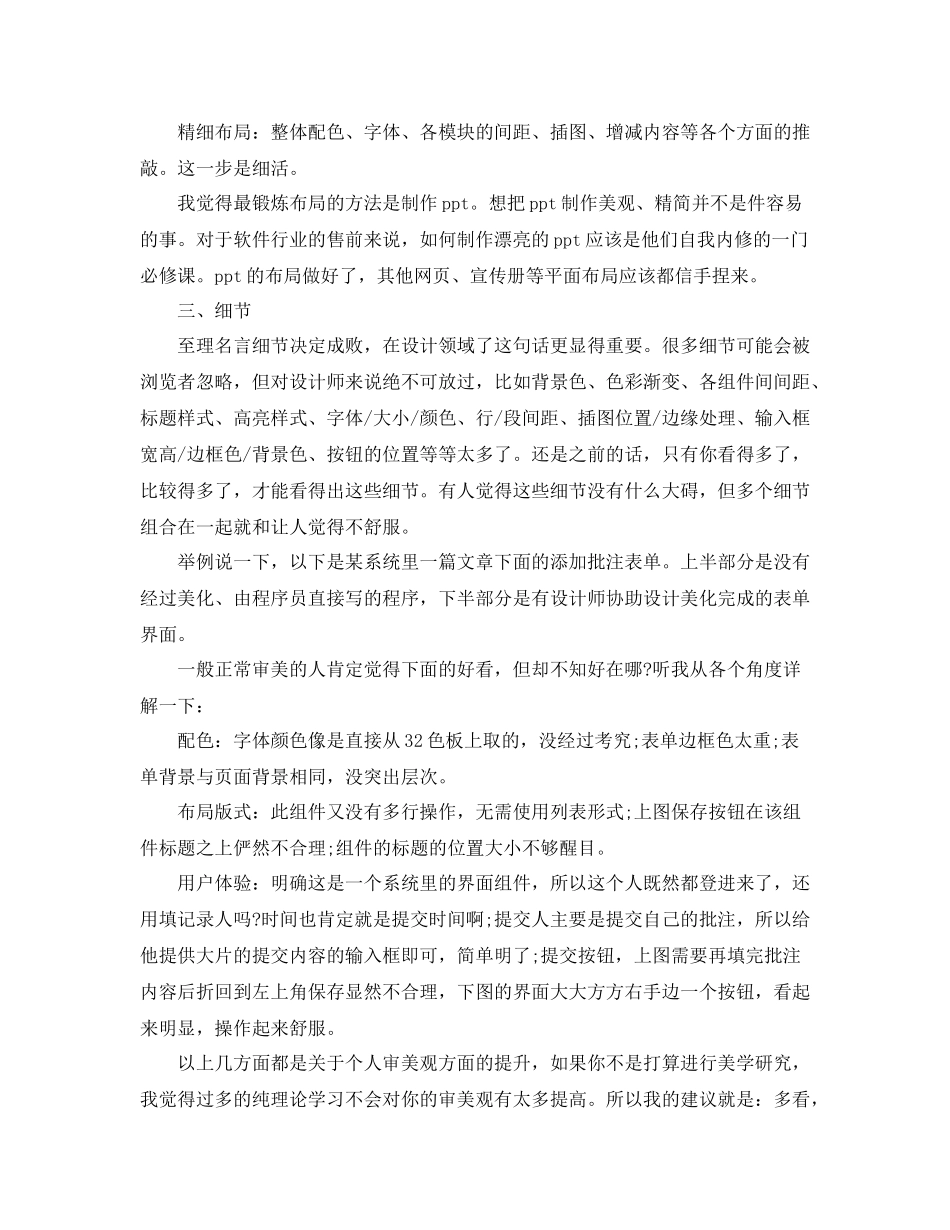 精细布局：整体配色、字体、各模块的间距、插图、增减内容等各个方面的推敲。这一步是细活。

我觉得最锻炼布局的方法是制作ppt。想把ppt制作美观、精简并不是件容易的事。对于软件行业的售前来说，如何制作漂亮的ppt应该是他们自我内修的一门必修课。ppt的布局做好了，其他网页、宣传册等平面布局应该都信手捏来。

三、细节

至理名言细节决定成败，在设计领域了这句话更显得重要。很多细节可能会被浏览者忽略，但对设计师来说绝不可放过，比如背景色、色彩渐变、各组件间间距、标题样式、高亮样式、字体/大小/颜色、行/段间距、插图位置/边缘处理、输入框宽高/边框色/背景色、按钮的位置等等太多了。还是之前的话，只有你看得多了，比较得多了，才能看得出这些细节。有人觉得这些细节没有什么大碍，但多个细节组合在一起就和让人觉得不舒服。

举例说一下，以下是某系统里一篇文章下面的添加批注表单。上半部分是没有经过美化、由程序员直接写的程序，下半部分是有设计师协助设计美化完成的表单界面。

一般正常审美的人肯定觉得下面的好看，但却不知好在哪?听我从各个角度详解一下：

配色：字体颜色像是直接从32色板上取的，没经过考究;表单边框色太重;表单背景与页面背景相同，没突出层次。

布局版式：此组件又没有多行操作，无需使用列表形式;上图保存按钮在该组件标题之上俨然不合理;组件的标题的位置大小不够醒目。

用户体验：明确这是一个系统里的界面组件，所以这个人既然都登进来了，还用填记录人吗?时间也肯定就是提交时间啊;提交人主要是提交自己的批注，所以给他提供大片的提交内容的输入框即可，简单明了;提交按钮，上图需要再填完批注内容后折回到左上角保存显然不合理，下图的界面大大方方右手边一个按钮，看起来明显，操作起来舒服。

以上几方面都是关于个人审美观方面的提升，如果你不是打算进行美学研究，我觉得过多的纯理论学习不会对你的审美观有太多提高。所以我的建议就是：多看，